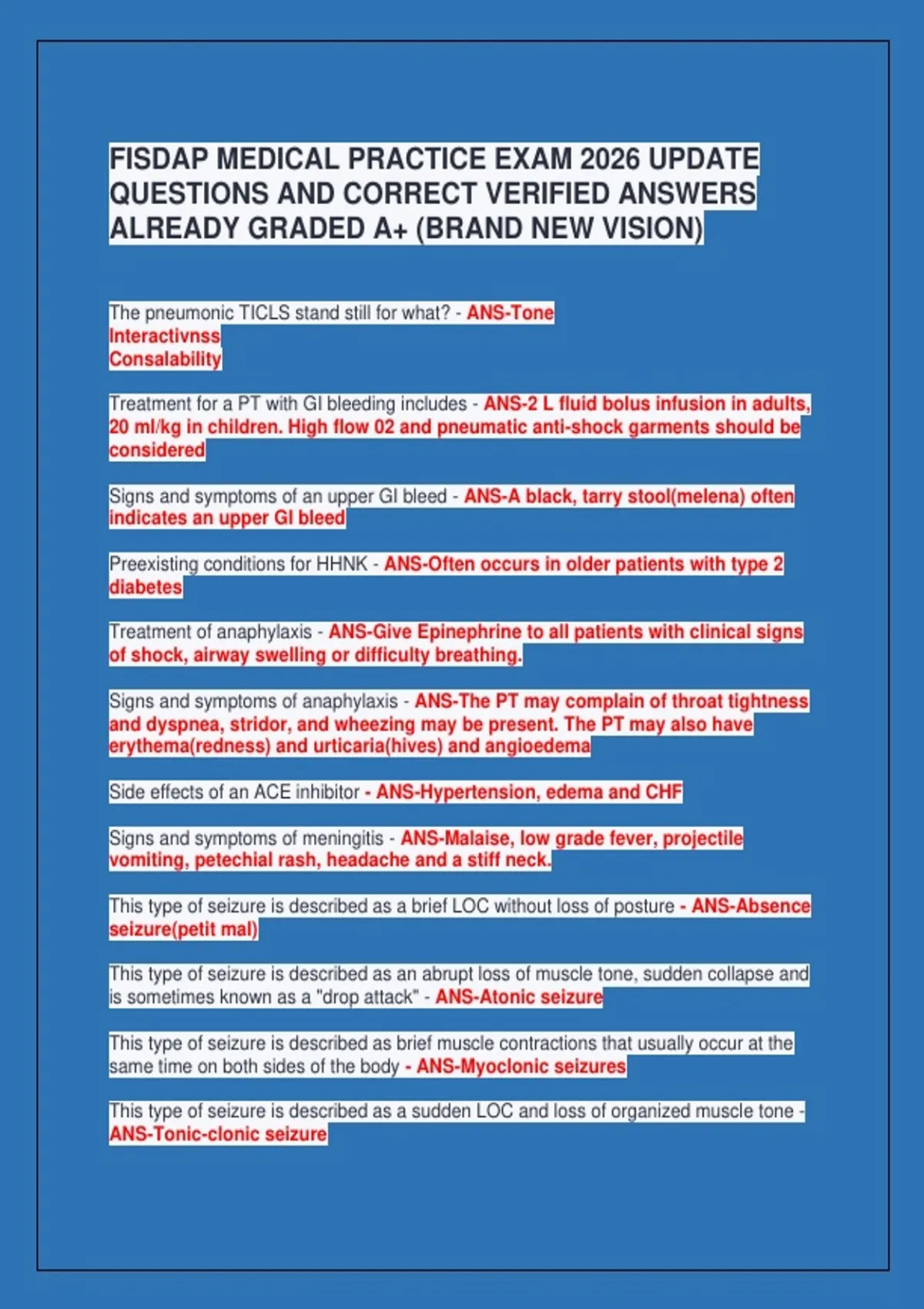 FISDAP MEDICAL PRACTICE EXAM 2026 UPDATE QUESTIONS AND CORRECT VERIFIED ANSWERS ALREADY GRADED A+ (BRAND NEW VISION)

The pneumonic TICLS stand still for what? - ANS-Tone
Interactivnss
Consalability

Treatment for a PT with GI bleeding includes - ANS-2 L fluid bolus infusion in adults, 20 ml/kg in children. High flow 02 and pneumatic anti-shock garments should be considered

Signs and symptoms of an upper GI bleed - ANS-A black, tarry stool(melena) often indicates an upper GI bleed

Preexisting conditions for HHNK - ANS-Often occurs in older patients with type 2 diabetes

Treatment of anaphylaxis - ANS-Give Epinephrine to all patients with clinical signs of shock, airway swelling or difficulty breathing.

Signs and symptoms of anaphylaxis - ANS-The PT may complain of throat tightness and dyspnea, stridor, and wheezing may be present. The PT may also have erythema(redness) and urticaria(hives) and angioedema

Side effects of an ACE inhibitor - ANS-Hypertension, edema and CHF

Signs and symptoms of meningitis - ANS-Malaise, low grade fever, projectile vomiting, petechial rash, headache and a stiff neck.

This type of seizure is described as a brief LOC without loss of posture - ANS-Absence seizure(petit mal)

This type of seizure is described as an abrupt loss of muscle tone, sudden collapse and is sometimes known as a "drop attack" - ANS-Atonic seizure

This type of seizure is described as brief muscle contractions that usually occur at the same time on both sides of the body - ANS-Myoclonic seizures

This type of seizure is described as a sudden LOC and loss of organized muscle tone - ANS-Tonic-clonic seizure